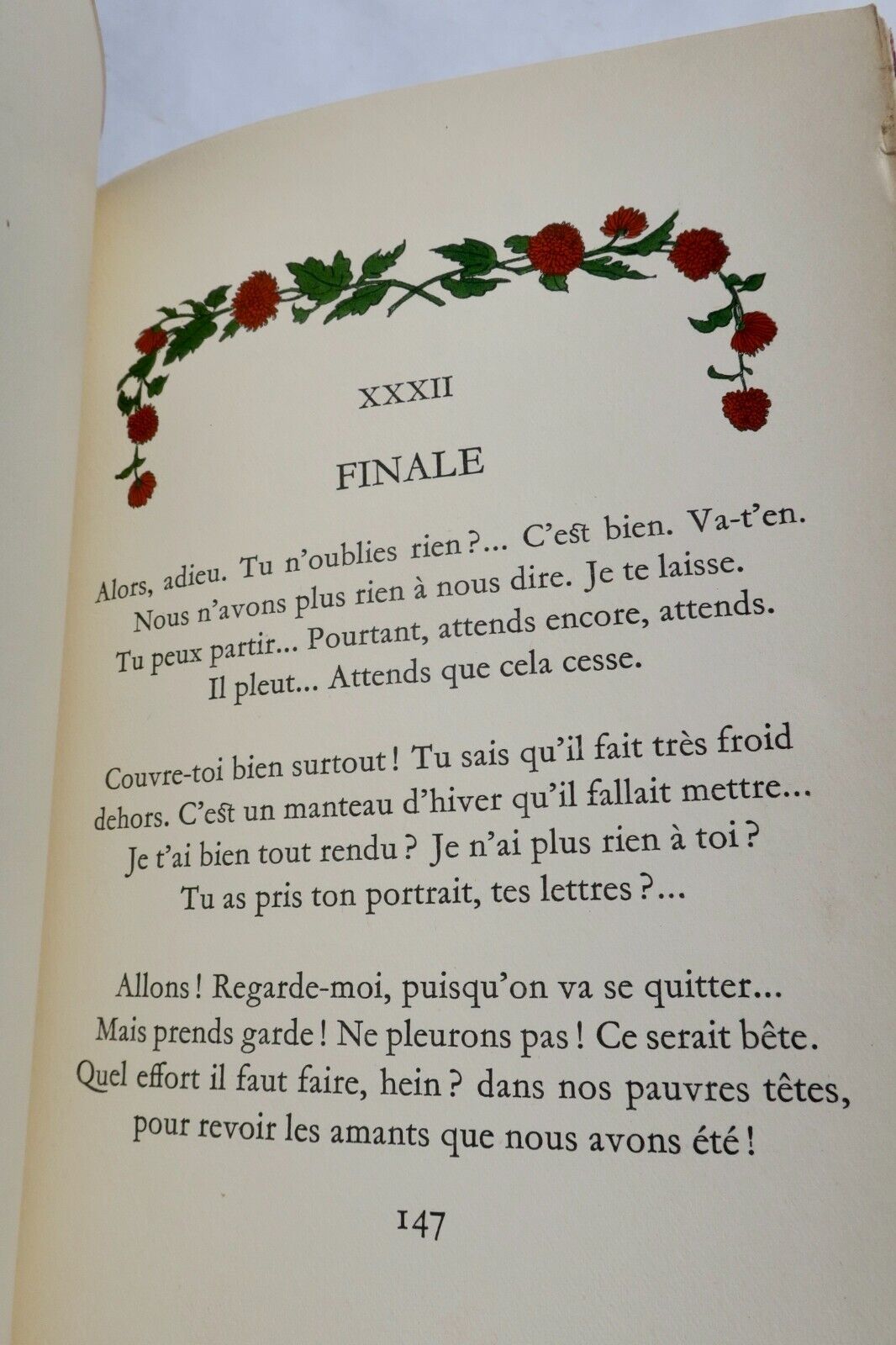 XXXII

FINALE

Alors, adieu. Tu n'oublies rien ?... C'est bien. Va-t'en.
Nous n'avons plus rien à nous dire. Je te laisse.
Tu peux partir... Pourtant, attends encore, attends.
Il pleut... Attends que cela cesse.

Couvre-toi bien surtout ! Tu sais qu'il fait très froid
dehors. C'est un manteau d'hiver qu'il fallait mettre...
Je t'ai bien tout rendu ? Je n'ai plus rien à toi ?
Tu as pris ton portrait, tes lettres ?...

Allons ! Regarde-moi, puisqu'on va se quitter...
Mais prends garde ! Ne pleurons pas ! Ce serait bête.
Quel effort il faut faire, hein ? dans nos pauvres têtes,
pour revoir les amants que nous avons été !

147